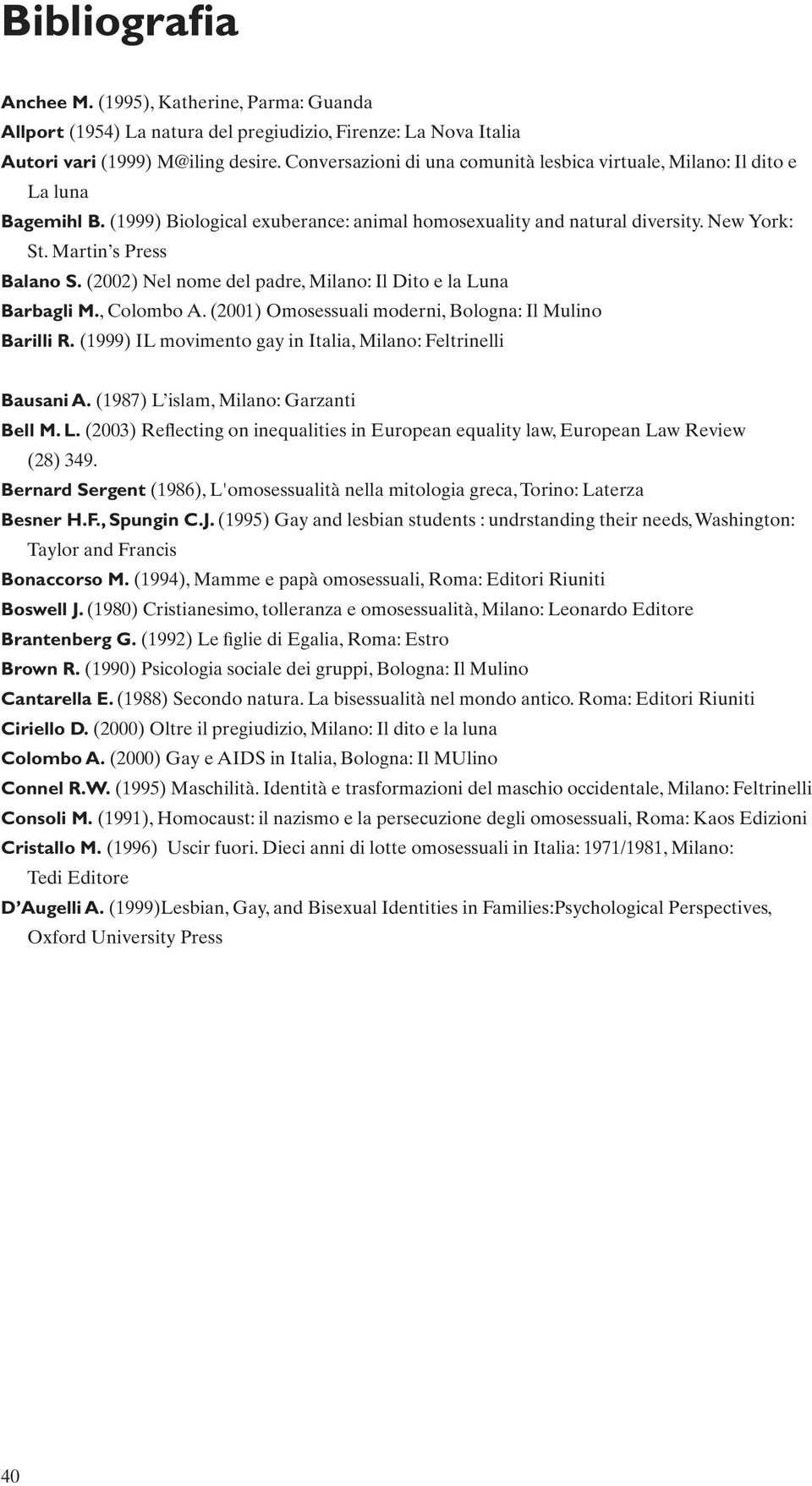 Bibliografia

Anchee M. (1995), Katherine, Parma: Guanda
Allport (1954) La natura del pregiudizio, Firenze: La Nova Italia
Autori vari (1999) M@iling desire. Conversazioni di una comunità lesbica virtuale, Milano: Il dito e La luna
Bagemihl B. (1999) Biological exuberance: animal homosexuality and natural diversity. New York: St. Martin's Press
Balano S. (2002) Nel nome del padre, Milano: Il Dito e la Luna
Barbagli M., Colombo A. (2001) Omosessuali moderni, Bologna: Il Mulino
Barilli R. (1999) IL movimento gay in Italia, Milano: Feltrinelli

Bausani A. (1987) L'islam, Milano: Garzanti
Bell M. L. (2003) Reflecting on inequalities in European equality law, European Law Review (28) 349.
Bernard Sergent (1986), L'omosessualità nella mitologia greca, Torino: Laterza
Besner H.F., Spungin C.J. (1995) Gay and lesbian students : undrstanding their needs, Washington: Taylor and Francis
Bonaccorso M. (1994), Mamme e papà omosessuali, Roma: Editori Riuniti
Boswell J. (1980) Cristianesimo, tolleranza e omosessualità, Milano: Leonardo Editore
Brantenberg G. (1992) Le figlie di Egalia, Roma: Estro
Brown R. (1990) Psicologia sociale dei gruppi, Bologna: Il Mulino
Cantarella E. (1988) Secondo natura. La bisessualità nel mondo antico. Roma: Editori Riuniti
Ciriello D. (2000) Oltre il pregiudizio, Milano: Il dito e la luna
Colombo A. (2000) Gay e AIDS in Italia, Bologna: Il MUlino
Connel R.W. (1995) Maschilità. Identità e trasformazioni del maschio occidentale, Milano: Feltrinelli
Consoli M. (1991), Homocaust: il nazismo e la persecuzione degli omosessuali, Roma: Kaos Edizioni
Cristallo M. (1996) Uscir fuori. Dieci anni di lotte omosessuali in Italia: 1971/1981, Milano: Tedi Editore
D'Augelli A. (1999)Lesbian, Gay, and Bisexual Identities in Families:Psychological Perspectives, Oxford University Press

40